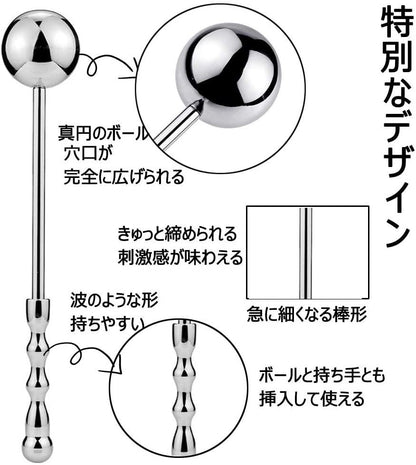 特別なデザイン

真円のボール
穴口が
完全に広げられる

きゅっと締められる
刺激感が味わえる

急に細くなる棒形

波のような形
持ちやすい

ボールと持ち手とも
挿入して使える